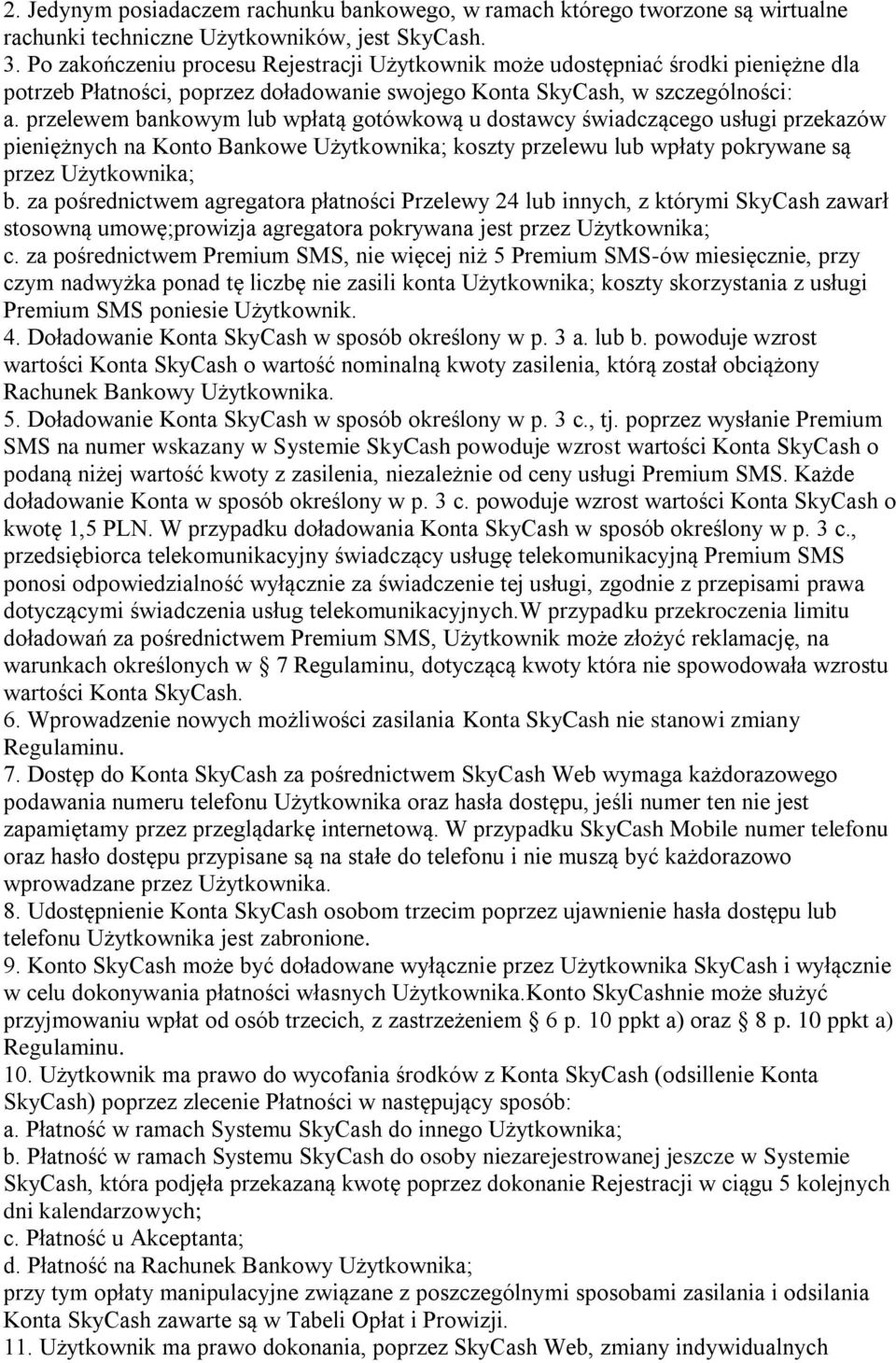 2. Jedynym posiadaczem rachunku bankowego, w ramach którego tworzone są wirtualne rachunki techniczne Użytkowników, jest SkyCash.
3. Po zakończeniu procesu Rejestracji Użytkownik może udostępniać środki pieniężne dla potrzeb Płatności, poprzez doładowanie swojego Konta SkyCash, w szczególności:
a. przelewem bankowym lub wpłatą gotówkową u dostawcy świadczącego usługi przekazów pieniężnych na Konto Bankowe Użytkownika; koszty przelewu lub wpłaty pokrywane są przez Użytkownika;
b. za pośrednictwem agregatora płatności Przelewy 24 lub innych, z którymi SkyCash zawarł stosowną umowę;prowizja agregatora pokrywana jest przez Użytkownika;
c. za pośrednictwem Premium SMS, nie więcej niż 5 Premium SMS-ów miesięcznie, przy czym nadwyżka ponad tę liczbę nie zasili konta Użytkownika; koszty skorzystania z usługi Premium SMS poniesie Użytkownik.
4. Doładowanie Konta SkyCash w sposób określony w p. 3 a. lub b. powoduje wzrost wartości Konta SkyCash o wartość nominalną kwoty zasilenia, którą został obciążony Rachunek Bankowy Użytkownika.
5. Doładowanie Konta SkyCash w sposób określony w p. 3 c., tj. poprzez wysłanie Premium SMS na numer wskazany w Systemie SkyCash powoduje wzrost wartości Konta SkyCash o podaną niżej wartość kwoty z zasilenia, niezależnie od ceny usługi Premium SMS. Każde doładowanie Konta w sposób określony w p. 3 c. powoduje wzrost wartości Konta SkyCash o kwotę 1,5 PLN. W przypadku doładowania Konta SkyCash w sposób określony w p. 3 c., przedsiębiorca telekomunikacyjny świadczący usługę telekomunikacyjną Premium SMS ponosi odpowiedzialność wyłącznie za świadczenie tej usługi, zgodnie z przepisami prawa dotyczącymi świadczenia usług telekomunikacyjnych.W przypadku przekroczenia limitu doładowań za pośrednictwem Premium SMS, Użytkownik może złożyć reklamację, na warunkach określonych w § 7 Regulaminu, dotyczącą kwoty która nie spowodowała wzrostu wartości Konta SkyCash.
6. Wprowadzenie nowych możliwości zasilania Konta SkyCash nie stanowi zmiany Regulaminu.
7. Dostęp do Konta SkyCash za pośrednictwem SkyCash Web wymaga każdorazowego podawania numeru telefonu Użytkownika oraz hasła dostępu, jeśli numer ten nie jest zapamiętamy przez przeglądarkę internetową. W przypadku SkyCash Mobile numer telefonu oraz hasło dostępu przypisane są na stałe do telefonu i nie muszą być każdorazowo wprowadzane przez Użytkownika.
8. Udostępnienie Konta SkyCash osobom trzecim poprzez ujawnienie hasła dostępu lub telefonu Użytkownika jest zabronione.
9. Konto SkyCash może być doładowane wyłącznie przez Użytkownika SkyCash i wyłącznie w celu dokonywania płatności własnych Użytkownika.Konto SkyCashnie może służyć przyjmowaniu wpłat od osób trzecich, z zastrzeżeniem § 6 p. 10 ppkt a) oraz § 8 p. 10 ppkt a) Regulaminu.
10. Użytkownik ma prawo do wycofania środków z Konta SkyCash (odsillenie Konta SkyCash) poprzez zlecenie Płatności w następujący sposób:
a. Płatność w ramach Systemu SkyCash do innego Użytkownika;
b. Płatność w ramach Systemu SkyCash do osoby niezarejestrowanej jeszcze w Systemie SkyCash, która podjęła przekazaną kwotę poprzez dokonanie Rejestracji w ciągu 5 kolejnych dni kalendarzowych;
c. Płatność u Akceptanta;
d. Płatność na Rachunek Bankowy Użytkownika;
przy tym opłaty manipulacyjne związane z poszczególnymi sposobami zasilania i odsilania Konta SkyCash zawarte są w Tabeli Opłat i Prowizji.
11. Użytkownik ma prawo dokonania, poprzez SkyCash Web, zmiany indywidualnych